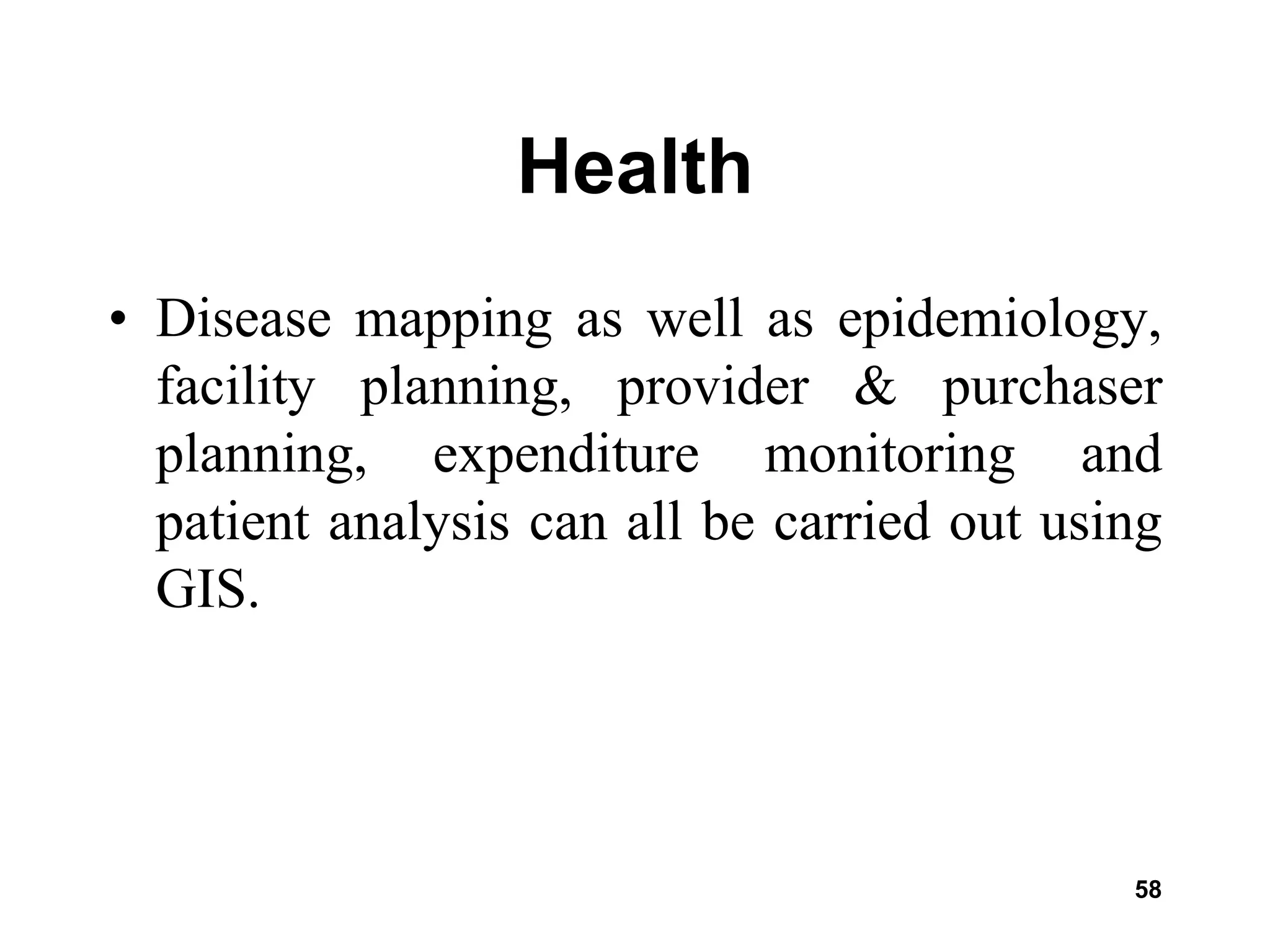 Health

• Disease mapping as well as epidemiology, facility planning, provider & purchaser planning, expenditure monitoring and patient analysis can all be carried out using GIS.

58